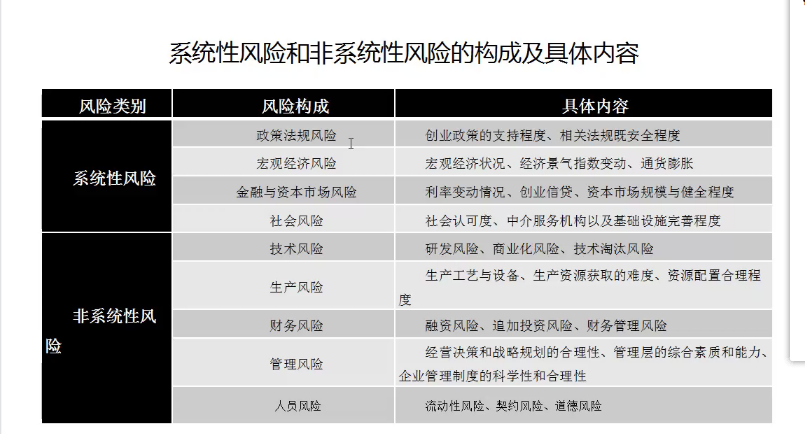 系统性风险和非系统性风险的构成及具体内容

| 风险类别 | 风险构成 | 具体内容 |
|---|---|---|
| 系统性风险 | 政策法规风险 | 创业政策的支持程度、相关法规既安全程度 |
| | 宏观经济风险 | 宏观经济状况、经济景气指数变动、通货膨胀 |
| | 金融与资本市场风险 | 利率变动情况、创业信贷、资本市场规模与健全程度 |
| | 社会风险 | 社会认可度、中介服务机构以及基础设施完善程度 |
| 非系统性风险 | 技术风险 | 研发风险、商业化风险、技术淘汰风险 |
| | 生产风险 | 生产工艺与设备、生产资源获取的难度、资源配置合理程度 |
| | 财务风险 | 融资风险、追加投资风险、财务管理风险 |
| | 管理风险 | 经营决策和战略规划的合理性、管理层的综合素质和能力、企业管理制度的科学性和合理性 |
| | 人员风险 | 流动性风险、契约风险、道德风险 |